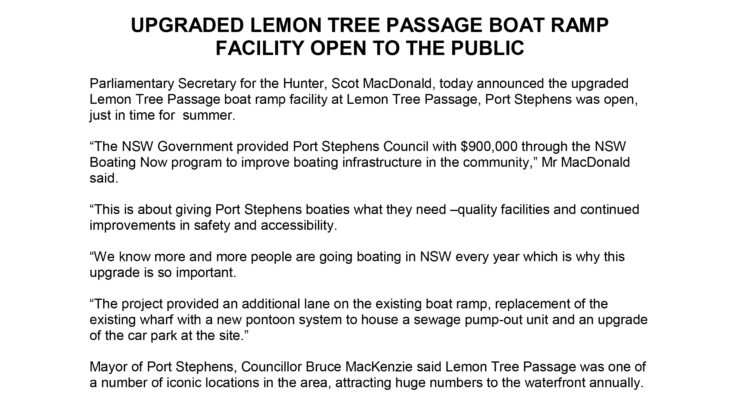 UPGRADED LEMON TREE PASSAGE BOAT RAMP FACILITY OPEN TO THE PUBLIC

Parliamentary Secretary for the Hunter, Scot MacDonald, today announced the upgraded Lemon Tree Passage boat ramp facility at Lemon Tree Passage, Port Stephens was open, just in time for summer.

"The NSW Government provided Port Stephens Council with $900,000 through the NSW Boating Now program to improve boating infrastructure in the community," Mr MacDonald said.

"This is about giving Port Stephens boaties what they need –quality facilities and continued improvements in safety and accessibility.

"We know more and more people are going boating in NSW every year which is why this upgrade is so important.

"The project provided an additional lane on the existing boat ramp, replacement of the existing wharf with a new pontoon system to house a sewage pump-out unit and an upgrade of the car park at the site."

Mayor of Port Stephens, Councillor Bruce MacKenzie said Lemon Tree Passage was one of a number of iconic locations in the area, attracting huge numbers to the waterfront annually.